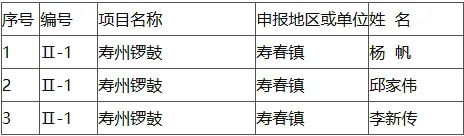 | 序号 | 编号 | 项目名称 | 申报地区或单位 | 姓 名 |
|---|---|---|---|---|
| 1 | Ⅱ-1 | 寿州锣鼓 | 寿春镇 | 杨 帆 |
| 2 | Ⅱ-1 | 寿州锣鼓 | 寿春镇 | 邱家伟 |
| 3 | Ⅱ-1 | 寿州锣鼓 | 寿春镇 | 李新传 |